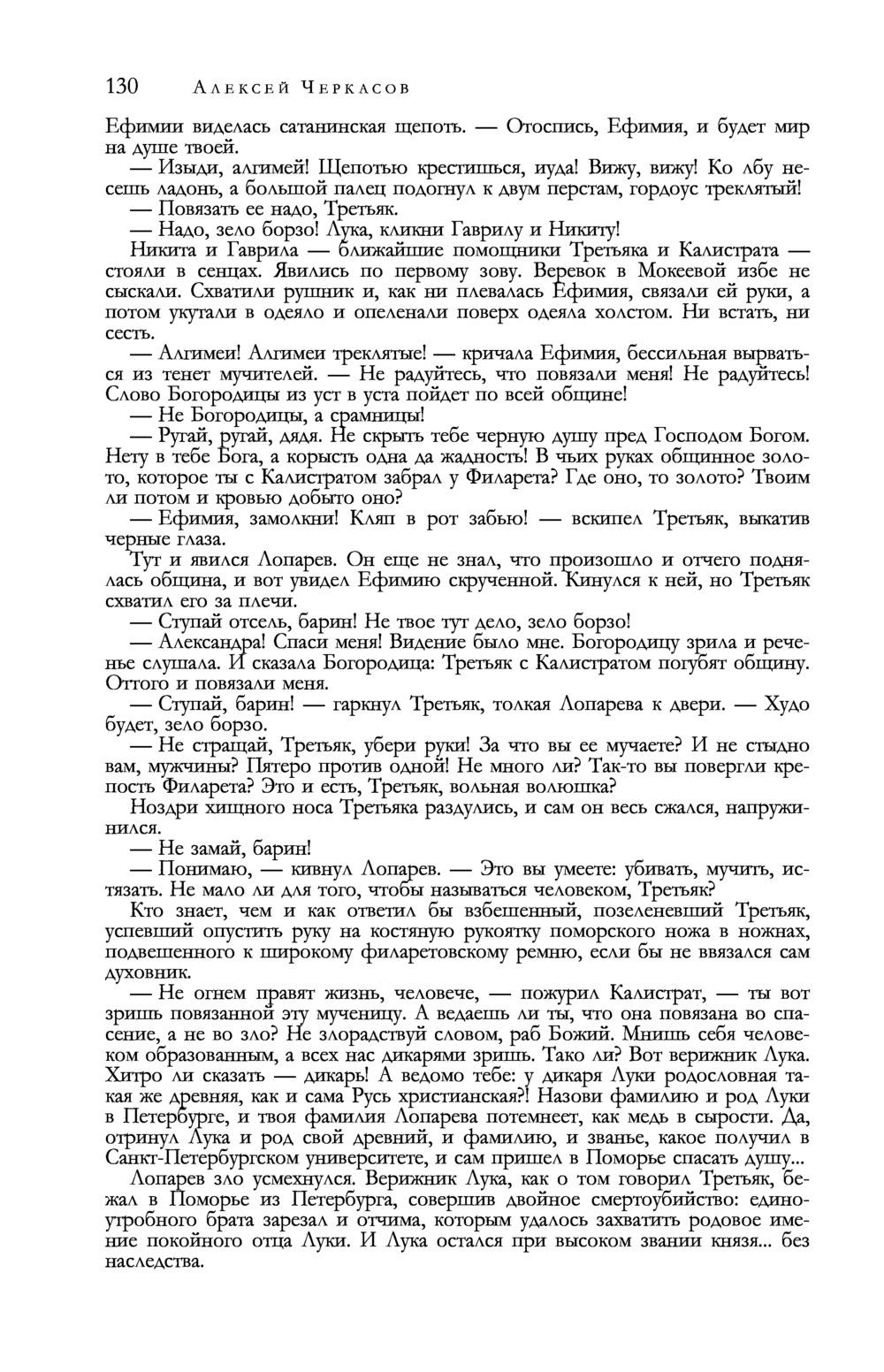 130 Алексей Черкасов

Ефимии виделась сатанинская щепоть. — Отоспись, Ефимия, и будет мир на душе твоей.

— Изыди, алгимей! Щепотью крестишься, иуда! Вижу, вижу! Ко лбу несешь ладонь, а большой палец подогнул к двум перстам, гордоус треклятый!

— Повязать ее надо, Третьяк.

— Надо, зело борзо! Лука, кликни Гаврилу и Никиту!

Никита и Гаврила — ближайшие помощники Третьяка и Калистрата — стояли в сенцах. Явились по первому зову. Веревок в Мокеевой избе не сыскали. Схватили рушник и, как ни плевалась Ефимия, связали ей руки, а потом укутали в одеяло и опеленали поверх одеяла холстом. Ни встать, ни сесть.

— Алгимеи! Алгимеи треклятые! — кричала Ефимия, бессильная вырваться из тенет мучителей. — Не радуйтесь, что повязали меня! Не радуйтесь! Слово Богородицы из уст в уста пойдет по всей общине!

— Не Богородицы, а срамницы!

— Ругай, ругай, дядя. Не скрыть тебе черную душу пред Господом Богом. Нету в тебе Бога, а корысть одна да жадность! В чьих руках общинное золото, которое ты с Калистратом забрал у Филарета? Где оно, то золото? Твоим ли потом и кровью добыто оно?

— Ефимия, замолкни! Кляп в рот забью! — вскипел Третьяк, выкатив черные глаза.

Тут и явился Лопарев. Он еще не знал, что произошло и отчего поднялась община, и вот увидел Ефимию скрученной. Кинулся к ней, но Третьяк схватил его за плечи.

— Ступай отсель, барин! Не твое тут дело, зело борзо!

— Александра! Спаси меня! Видение было мне. Богородицу зрила и реченье слушала. И сказала Богородица: Третьяк с Калистратом погубят общину. Оттого и повязали меня.

— Ступай, барин! — гаркнул Третьяк, толкая Лопарева к двери. — Худо будет, зело борзо.

— Не стращай, Третьяк, убери руки! За что вы ее мучаете? И не стыдно вам, мужчины? Пятеро против одной! Не много ли? Так-то вы повергли крепость Филарета? Это и есть, Третьяк, вольная волюшка?

Ноздри хищного носа Третьяка раздулись, и сам он весь сжался, напружинился.

— Не замай, барин!

— Понимаю, — кивнул Лопарев. — Это вы умеете: убивать, мучить, истязать. Не мало ли для того, чтобы называться человеком, Третьяк?

Кто знает, чем и как ответил бы взбешенный, позеленевший Третьяк, успевший опустить руку на костяную рукоятку поморского ножа в ножнах, подвешенного к широкому филаретовскому ремню, если бы не ввязался сам духовник.

— Не огнем правят жизнь, человече, — пожурил Калистрат, — ты вот зришь повязанной эту мученицу. А ведаешь ли ты, что она повязана во спасение, а не во зло? Не злорадствуй словом, раб Божий. Мнишь себя человеком образованным, а всех нас дикарями зришь. Тако ли? Вот верижник Лука. Хитро ли сказать — дикарь! А ведомо тебе: у дикаря Луки родословная такая же древняя, как и сама Русь христианская?! Назови фамилию и род Луки в Петербурге, и твоя фамилия Лопарева потемнеет, как медь в сырости. Да, отринул Лука и род свой древний, и фамилию, и званье, какое получил в Санкт-Петербургском университете, и сам пришел в Поморье спасать душу...

Лопарев зло усмехнулся. Верижник Лука, как о том говорил Третьяк, бежал в Поморье из Петербурга, совершив двойное смертоубийство: единоутробного брата зарезал и отчима, которым удалось захватить родовое имение покойного отца Луки. И Лука остался при высоком звании князя... без наследства.